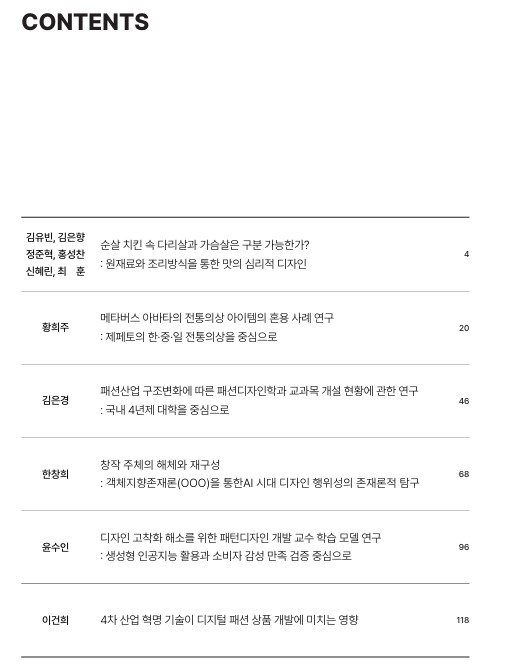 CONTENTS

| | | |
|---|---|---|
| 김유빈, 김은향 정준혁, 홍성찬 신혜린, 최 훈 | 순살 치킨 속 다리살과 가슴살은 구분 가능한가? : 원재료와 조리방식을 통한 맛의 심리적 디자인 | 4 |
| 황희주 | 메타버스 아바타의 전통의상 아이템의 혼용 사례 연구 : 제페토의 한·중·일 전통의상을 중심으로 | 20 |
| 김은경 | 패션산업 구조변화에 따른 패션디자인학과 교과목 개설 현황에 관한 연구 : 국내 4년제 대학을 중심으로 | 46 |
| 한창희 | 창작 주체의 해체와 재구성 : 객체지향존재론(OOO)을 통한AI 시대 디자인 행위성의 존재론적 탐구 | 68 |
| 윤수인 | 디자인 고착화 해소를 위한 패턴디자인 개발 교수 학습 모델 연구 : 생성형 인공지능 활용과 소비자 감성 만족 검증 중심으로 | 96 |
| 이건희 | 4차 산업 혁명 기술이 디지털 패션 상품 개발에 미치는 영향 | 118 |